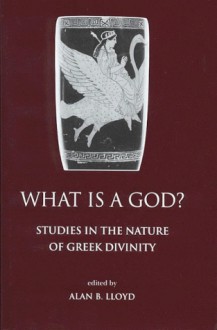 WHAT IS A GOD?

STUDIES IN THE NATURE OF GREEK DIVINITY

edited by

ALAN B. LLOYD